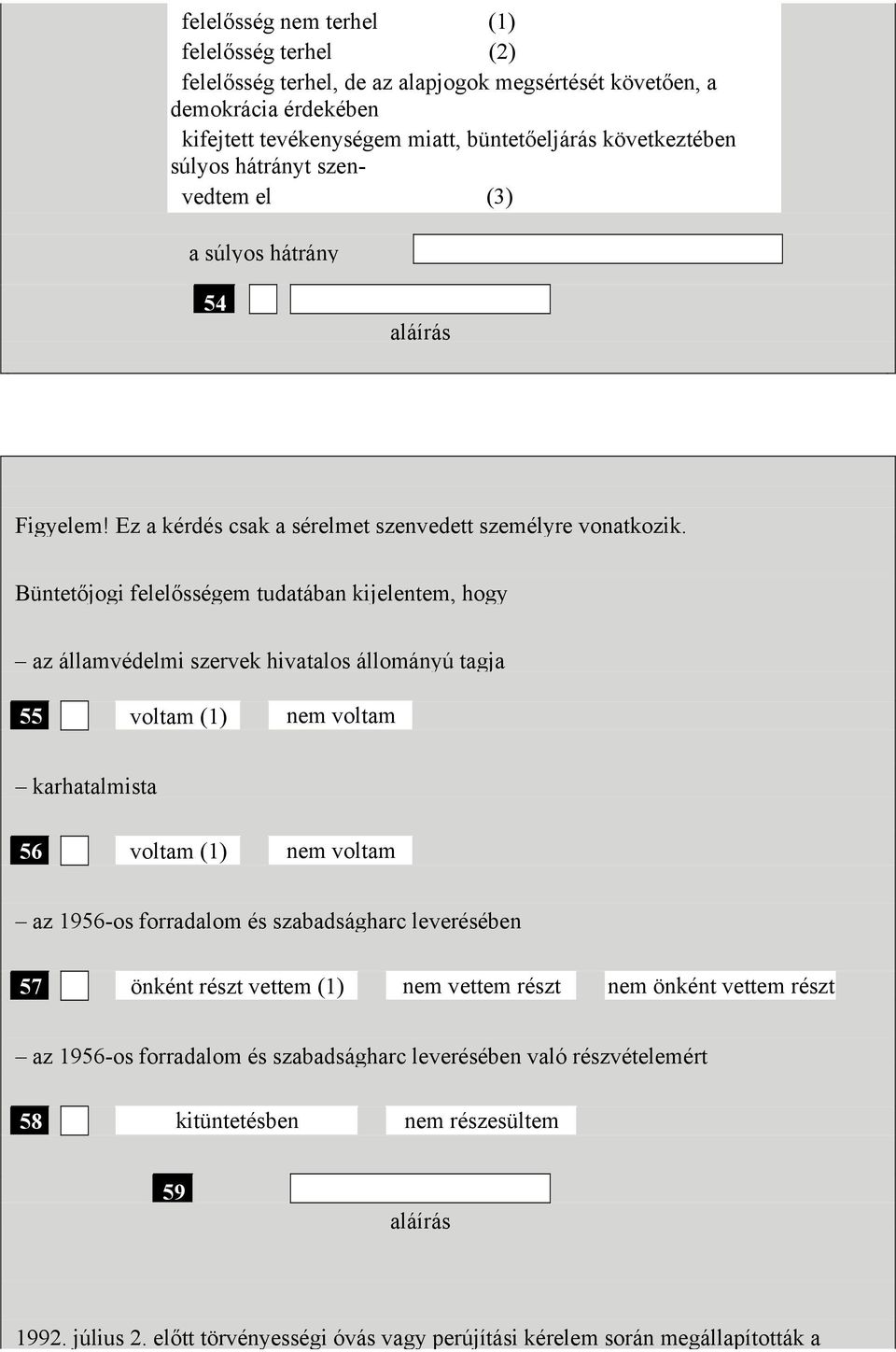 felelősség nem terhel (1)
felelősség terhel (2)
felelősség terhel, de az alapjogok megsértését követően, a demokrácia érdekében kifejtett tevékenységem miatt, büntetőeljárás következtében súlyos hátrányt szenvedtem el (3)

a súlyos hátrány

54

aláírás

Figyelem! Ez a kérdés csak a sérelmet szenvedett személyre vonatkozik.

Büntetőjogi felelősségem tudatában kijelentem, hogy

– az államvédelmi szervek hivatalos állományú tagja

55 voltam (1) nem voltam

– karhatalmista

56 voltam (1) nem voltam

– az 1956-os forradalom és szabadságharc leverésében

57 önként részt vettem (1) nem vettem részt nem önként vettem részt

– az 1956-os forradalom és szabadságharc leverésében való részvételemért

58 kitüntetésben nem részesültem

59

aláírás

1992. július 2. előtt törvényességi óvás vagy perújítási kérelem során megállapították a